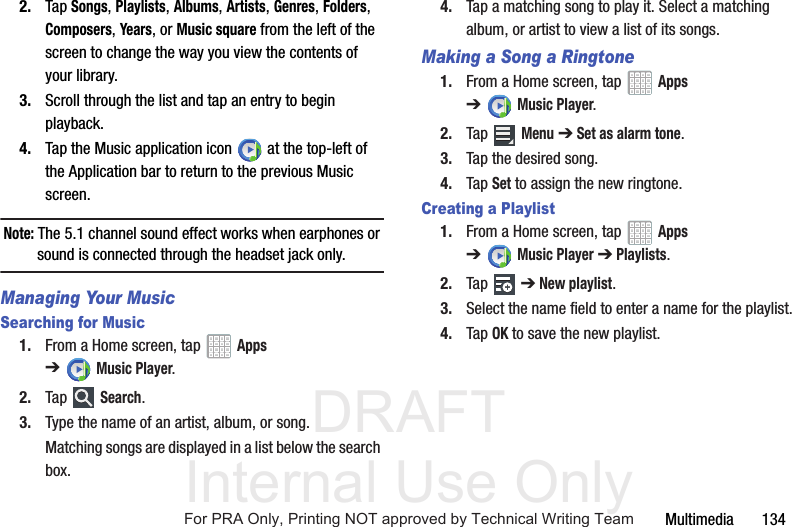 2. Tap Songs, Playlists, Albums, Artists, Genres, Folders, Composers, Years, or Music square from the left of the screen to change the way you view the contents of your library.

3. Scroll through the list and tap an entry to begin playback.

4. Tap the Music application icon at the top-left of the Application bar to return to the previous Music screen.

Note: The 5.1 channel sound effect works when earphones or sound is connected through the headset jack only.

Managing Your Music

Searching for Music

1. From a Home screen, tap Apps ➔ Music Player.

2. Tap Search.

3. Type the name of an artist, album, or song.

Matching songs are displayed in a list below the search box.

4. Tap a matching song to play it. Select a matching album, or artist to view a list of its songs.

Making a Song a Ringtone

1. From a Home screen, tap Apps ➔ Music Player.

2. Tap Menu ➔ Set as alarm tone.

3. Tap the desired song.

4. Tap Set to assign the new ringtone.

Creating a Playlist

1. From a Home screen, tap Apps ➔ Music Player ➔ Playlists.

2. Tap ➔ New playlist.

3. Select the name field to enter a name for the playlist.

4. Tap OK to save the new playlist.

For PRA Only, Printing NOT approved by Technical Writing Team Multimedia 134

DRAFT
Internal Use Only